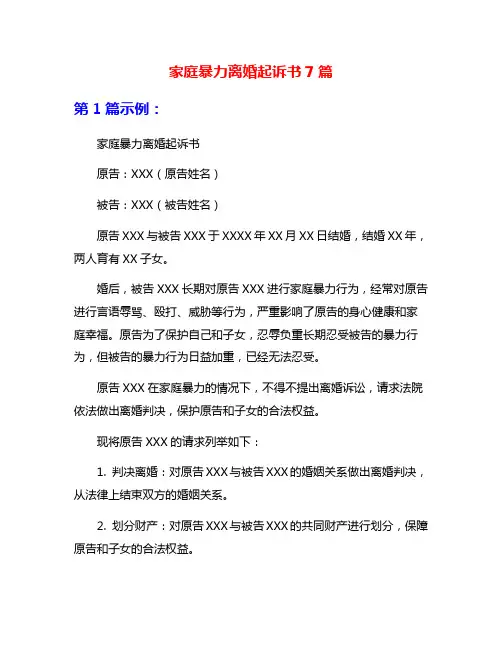 家庭暴力离婚起诉书 7 篇

第 1 篇示例：

家庭暴力离婚起诉书

原告：XXX（原告姓名）

被告：XXX（被告姓名）

原告 XXX 与被告 XXX 于 XXXX 年 XX 月 XX 日结婚，结婚 XX 年，两人育有 XX 子女。

婚后，被告 XXX 长期对原告 XXX 进行家庭暴力行为，经常对原告进行言语辱骂、殴打、威胁等行为，严重影响了原告的身心健康和家庭幸福。原告为了保护自己和子女，忍辱负重长期忍受被告的暴力行为，但被告的暴力行为日益加重，已经无法忍受。

原告 XXX 在家庭暴力的情况下，不得不提出离婚诉讼，请求法院依法做出离婚判决，保护原告和子女的合法权益。

现将原告 XXX 的请求列举如下：

1. 判决离婚：对原告 XXX 与被告 XXX 的婚姻关系做出离婚判决，从法律上结束双方的婚姻关系。

2. 划分财产：对原告 XXX 与被告 XXX 的共同财产进行划分，保障原告和子女的合法权益。